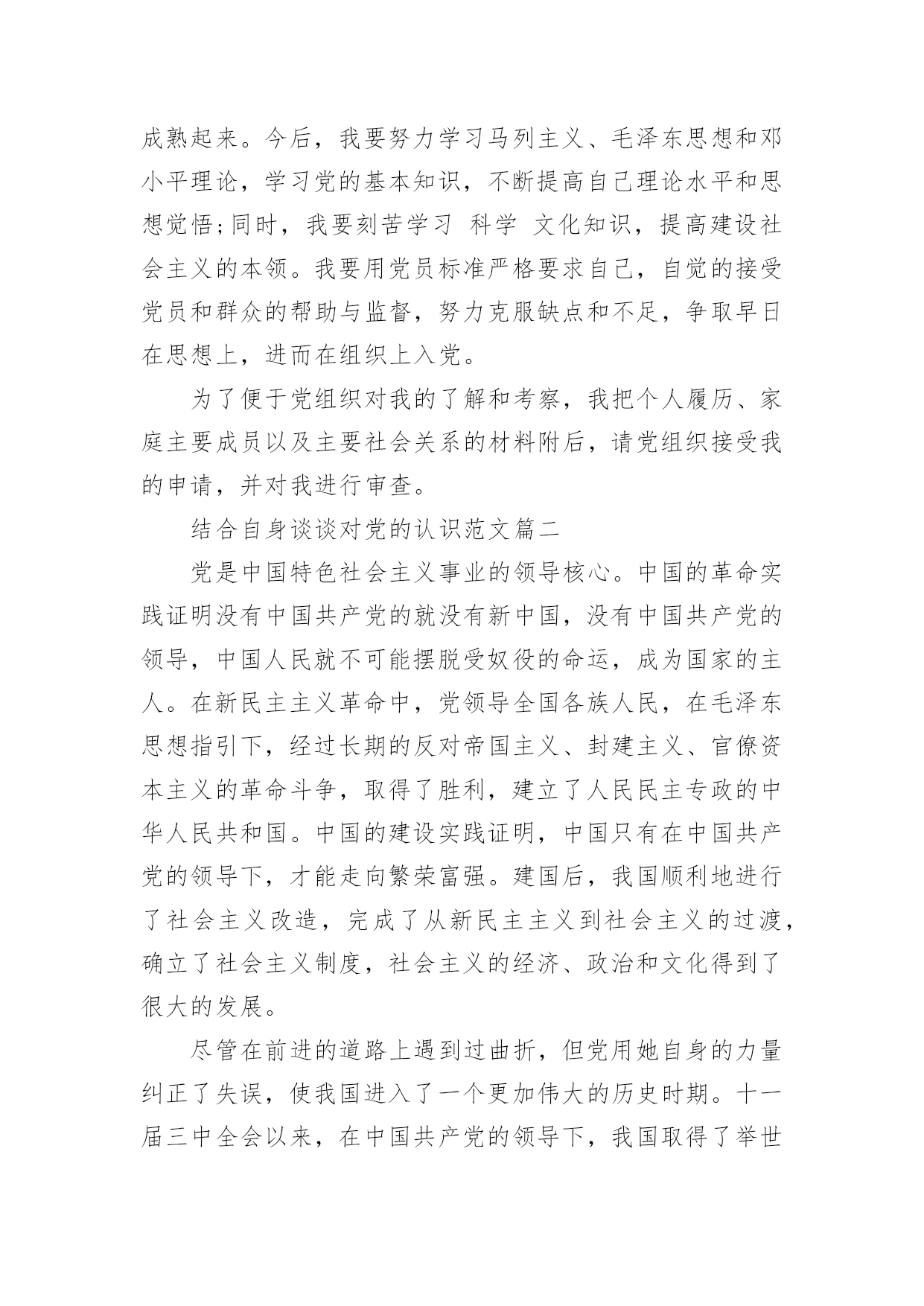 成熟起来。今后，我要努力学习马列主义、毛泽东思想和邓小平理论，学习党的基本知识，不断提高自己理论水平和思想觉悟;同时，我要刻苦学习 科学 文化知识，提高建设社会主义的本领。我要用党员标准严格要求自己，自觉的接受党员和群众的帮助与监督，努力克服缺点和不足，争取早日在思想上，进而在组织上入党。

为了便于党组织对我的了解和考察，我把个人履历、家庭主要成员以及主要社会关系的材料附后，请党组织接受我的申请，并对我进行审查。

结合自身谈谈对党的认识范文篇二

党是中国特色社会主义事业的领导核心。中国的革命实践证明没有中国共产党的就没有新中国，没有中国共产党的领导，中国人民就不可能摆脱受奴役的命运，成为国家的主人。在新民主主义革命中，党领导全国各族人民，在毛泽东思想指引下，经过长期的反对帝国主义、封建主义、官僚资本主义的革命斗争，取得了胜利，建立了人民民主专政的中华人民共和国。中国的建设实践证明，中国只有在中国共产党的领导下，才能走向繁荣富强。建国后，我国顺利地进行了社会主义改造，完成了从新民主主义到社会主义的过渡，确立了社会主义制度，社会主义的经济、政治和文化得到了很大的发展。

尽管在前进的道路上遇到过曲折，但党用她自身的力量纠正了失误，使我国进入了一个更加伟大的历史时期。十一届三中全会以来，在中国共产党的领导下，我国取得了举世